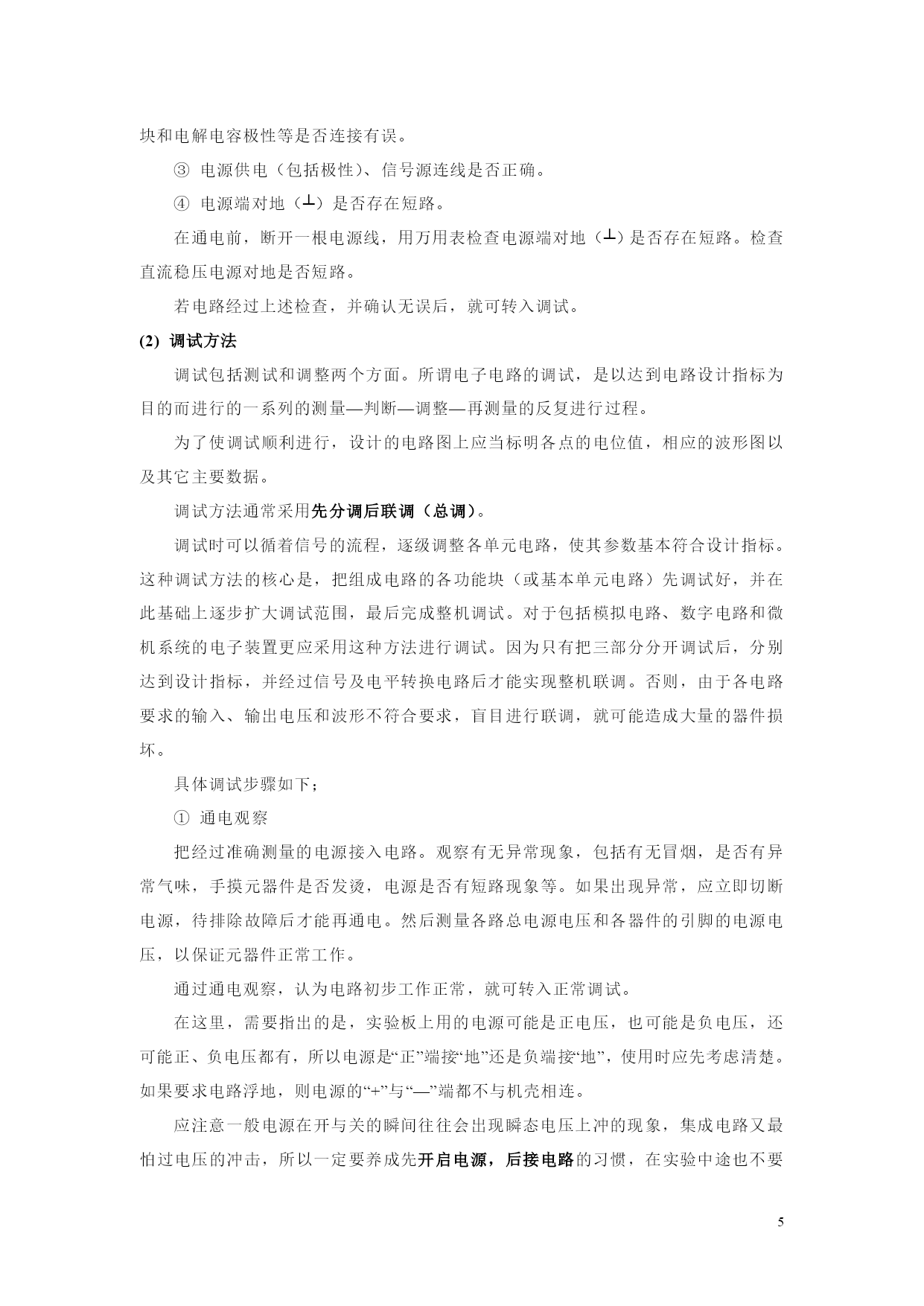 块和电解电容极性等是否连接有误。

③ 电源供电（包括极性）、信号源连线是否正确。

④ 电源端对地（┴）是否存在短路。

在通电前，断开一根电源线，用万用表检查电源端对地（┴）是否存在短路。检查直流稳压电源对地是否短路。

若电路经过上述检查，并确认无误后，就可转入调试。

(2) 调试方法

调试包括测试和调整两个方面。所谓电子电路的调试，是以达到电路设计指标为目的而进行的一系列的测量—判断—调整—再测量的反复进行过程。

为了使调试顺利进行，设计的电路图上应当标明各点的电位值，相应的波形图以及其它主要数据。

调试方法通常采用先分调后联调（总调）。

调试时可以循着信号的流程，逐级调整各单元电路，使其参数基本符合设计指标。这种调试方法的核心是，把组成电路的各功能块（或基本单元电路）先调试好，并在此基础上逐步扩大调试范围，最后完成整机调试。对于包括模拟电路、数字电路和微机系统的电子装置更应采用这种方法进行调试。因为只有把三部分分开调试后，分别达到设计指标，并经过信号及电平转换电路后才能实现整机联调。否则，由于各电路要求的输入、输出电压和波形不符合要求，盲目进行联调，就可能造成大量的器件损坏。

具体调试步骤如下；

① 通电观察

把经过准确测量的电源接入电路。观察有无异常现象，包括有无冒烟，是否有异常气味，手摸元器件是否发烫，电源是否有短路现象等。如果出现异常，应立即切断电源，待排除故障后才能再通电。然后测量各路总电源电压和各器件的引脚的电源电压，以保证元器件正常工作。

通过通电观察，认为电路初步工作正常，就可转入正常调试。

在这里，需要指出的是，实验板上用的电源可能是正电压，也可能是负电压，还可能正、负电压都有，所以电源是“正”端接“地”还是负端接“地”，使用时应先考虑清楚。如果要求电路浮地，则电源的“+”与“—”端都不与机壳相连。

应注意一般电源在开与关的瞬间往往会出现瞬态电压上冲的现象，集成电路又最怕过电压的冲击，所以一定要养成先开启电源，后接电路的习惯，在实验中途也不要

5